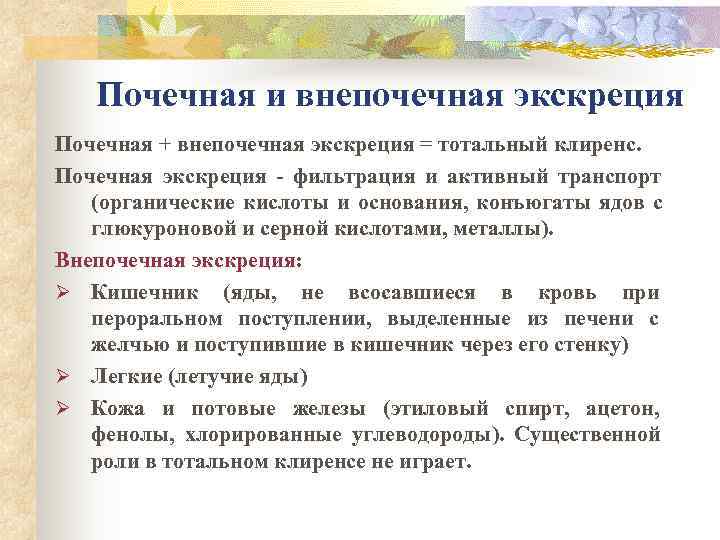 Почечная и внепочечная экскреция

Почечная + внепочечная экскреция = тотальный клиренс.

Почечная экскреция - фильтрация и активный транспорт (органические кислоты и основания, конъюгаты ядов с глюкуроновой и серной кислотами, металлы).

Внепочечная экскреция:

➢ Кишечник (яды, не всосавшиеся в кровь при пероральном поступлении, выделенные из печени с желчью и поступившие в кишечник через его стенку)

➢ Легкие (летучие яды)

➢ Кожа и потовые железы (этиловый спирт, ацетон, фенолы, хлорированные углеводороды). Существенной роли в тотальном клиренсе не играет.